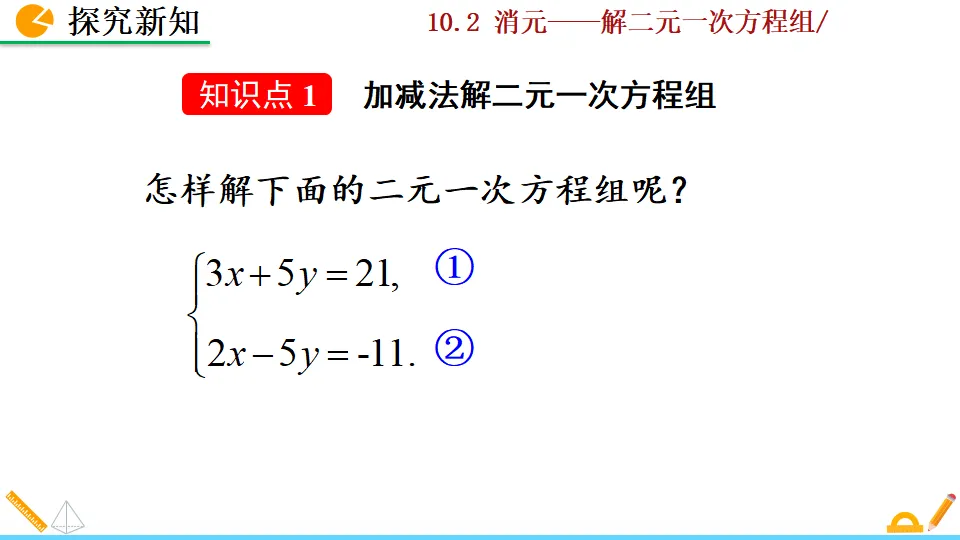 探究新知

10.2 消元——解二元一次方程组/

知识点1 加减法解二元一次方程组

怎样解下面的二元一次方程组呢?

$\begin{cases} 3x+5y=21, & ① \\ 2x-5y=-11. & ② \end{cases}$